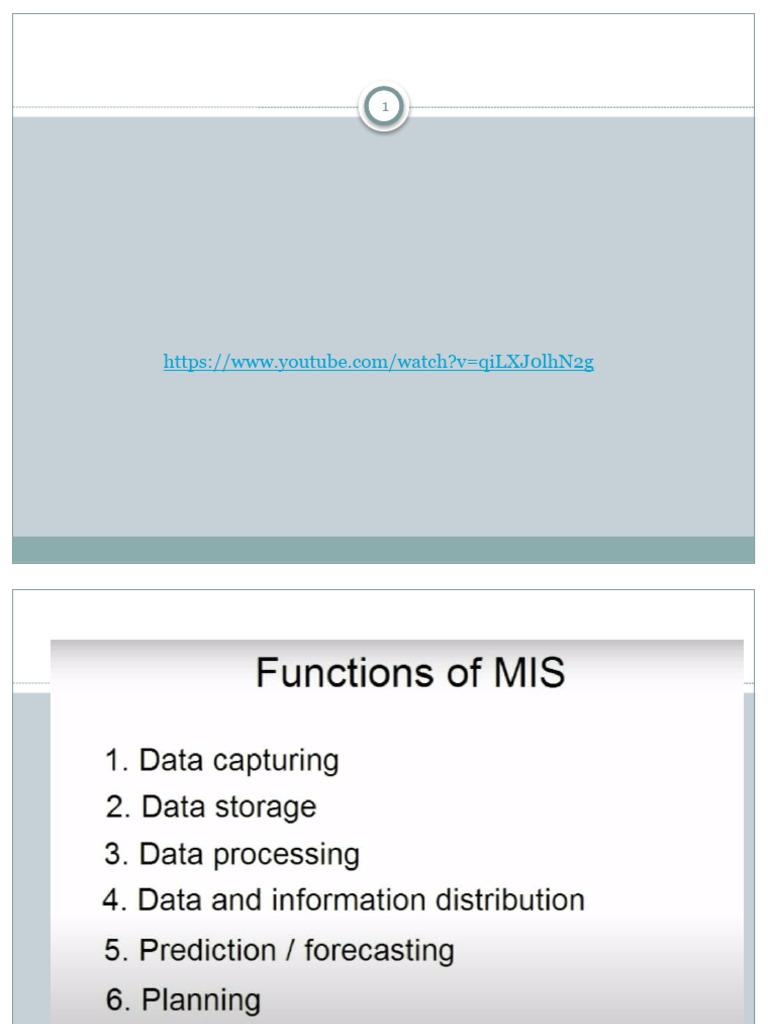 1

https://www.youtube.com/watch?v=qiLXJolhN2g

Functions of MIS

1. Data capturing
2. Data storage
3. Data processing
4. Data and information distribution
5. Prediction / forecasting
6. Planning